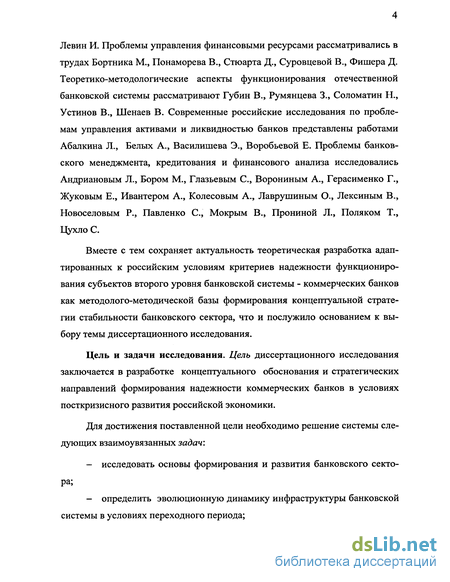 4

Левин И. Проблемы управления финансовыми ресурсами рассматривались в трудах Бортника М., Понаморева В., Стюарта Д., Суровцевой В., Фишера Д. Теоретико-методологические аспекты функционирования отечественной банковской системы рассматривают Губин В., Румянцева З., Соломатин Н., Устинов В., Шенаев В. Современные российские исследования по проблемам управления активами и ликвидностью банков представлены работами Абалкина Л., Белых А., Василишева Э., Воробьевой Е. Проблемы банковского менеджмента, кредитования и финансового анализа исследовались Андриановым Л., Бором М., Глазьевым С., Ворониным А., Герасименко Г., Жуковым Е., Ивантером А., Колесовым А., Лаврушиным О., Лексиным В., Новоселовым Р., Павленко С., Мокрым В., Прониной Л., Поляком Т., Цухло С.

Вместе с тем сохраняет актуальность теоретическая разработка адаптированных к российским условиям критериев надежности функционирования субъектов второго уровня банковской системы - коммерческих банков как методолого-методической базы формирования концептуальной стратегии стабильности банковского сектора, что и послужило основанием к выбору темы диссертационного исследования.

Цель и задачи исследования. Цель диссертационного исследования заключается в разработке концептуального обоснования и стратегических направлений формирования надежности коммерческих банков в условиях посткризисного развития российской экономики.

Для достижения поставленной цели необходимо решение системы следующих взаимоувязанных задач:

– исследовать основы формирования и развития банковского сектора;

– определить эволюционную динамику инфраструктуры банковской системы в условиях переходного периода;

dsLib.net
библиотека диссертаций